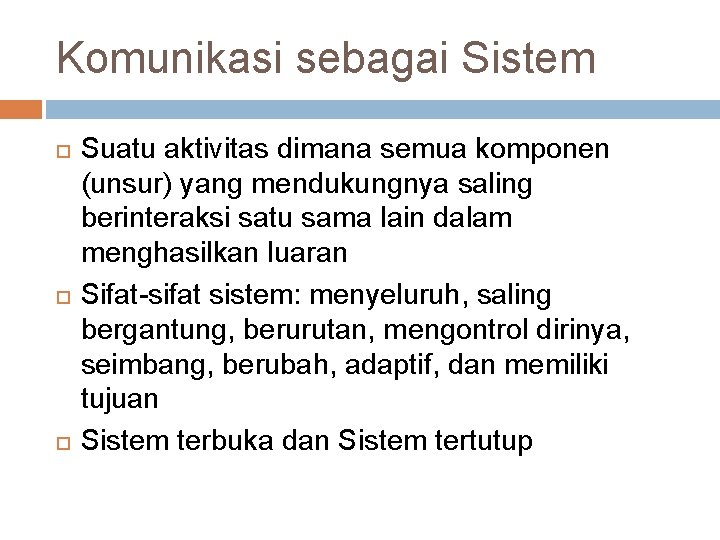 Komunikasi sebagai Sistem

Suatu aktivitas dimana semua komponen (unsur) yang mendukungnya saling berinteraksi satu sama lain dalam menghasilkan luaran

Sifat-sifat sistem: menyeluruh, saling bergantung, berurutan, mengontrol dirinya, seimbang, berubah, adaptif, dan memiliki tujuan

Sistem terbuka dan Sistem tertutup